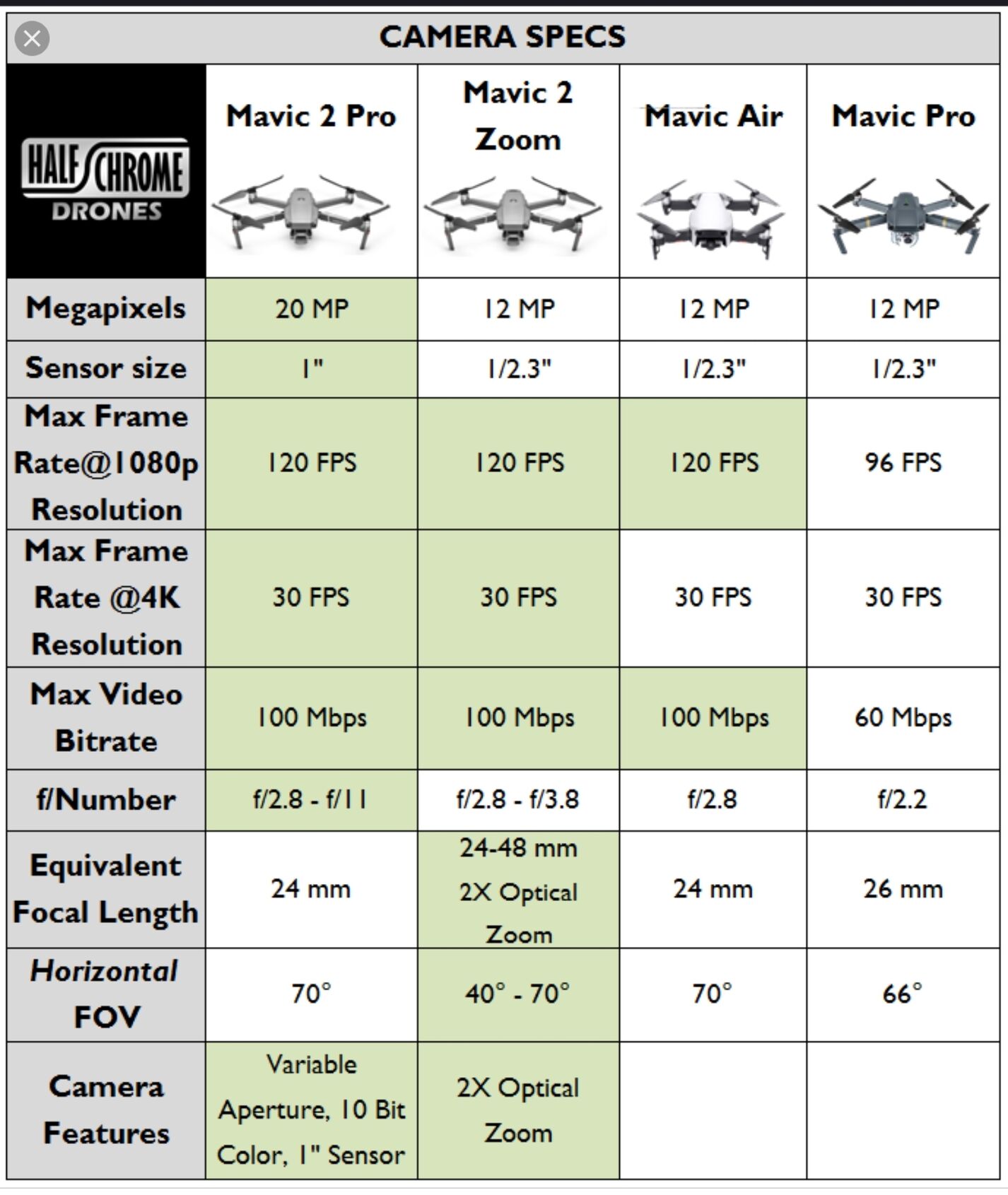 CAMERA SPECS

| HALF CHROME DRONES | Mavic 2 Pro | Mavic 2 Zoom | Mavic Air | Mavic Pro |
|---|---|---|---|---|
| Megapixels | 20 MP | 12 MP | 12 MP | 12 MP |
| Sensor size | 1" | 1/2.3" | 1/2.3" | 1/2.3" |
| Max Frame Rate@1080p Resolution | 120 FPS | 120 FPS | 120 FPS | 96 FPS |
| Max Frame Rate @4K Resolution | 30 FPS | 30 FPS | 30 FPS | 30 FPS |
| Max Video Bitrate | 100 Mbps | 100 Mbps | 100 Mbps | 60 Mbps |
| f/Number | f/2.8 - f/11 | f/2.8 - f/3.8 | f/2.8 | f/2.2 |
| Equivalent Focal Length | 24 mm | 24-48 mm 2X Optical Zoom | 24 mm | 26 mm |
| Horizontal FOV | 70° | 40° - 70° | 70° | 66° |
| Camera Features | Variable Aperture, 10 Bit Color, 1" Sensor | 2X Optical Zoom | | |